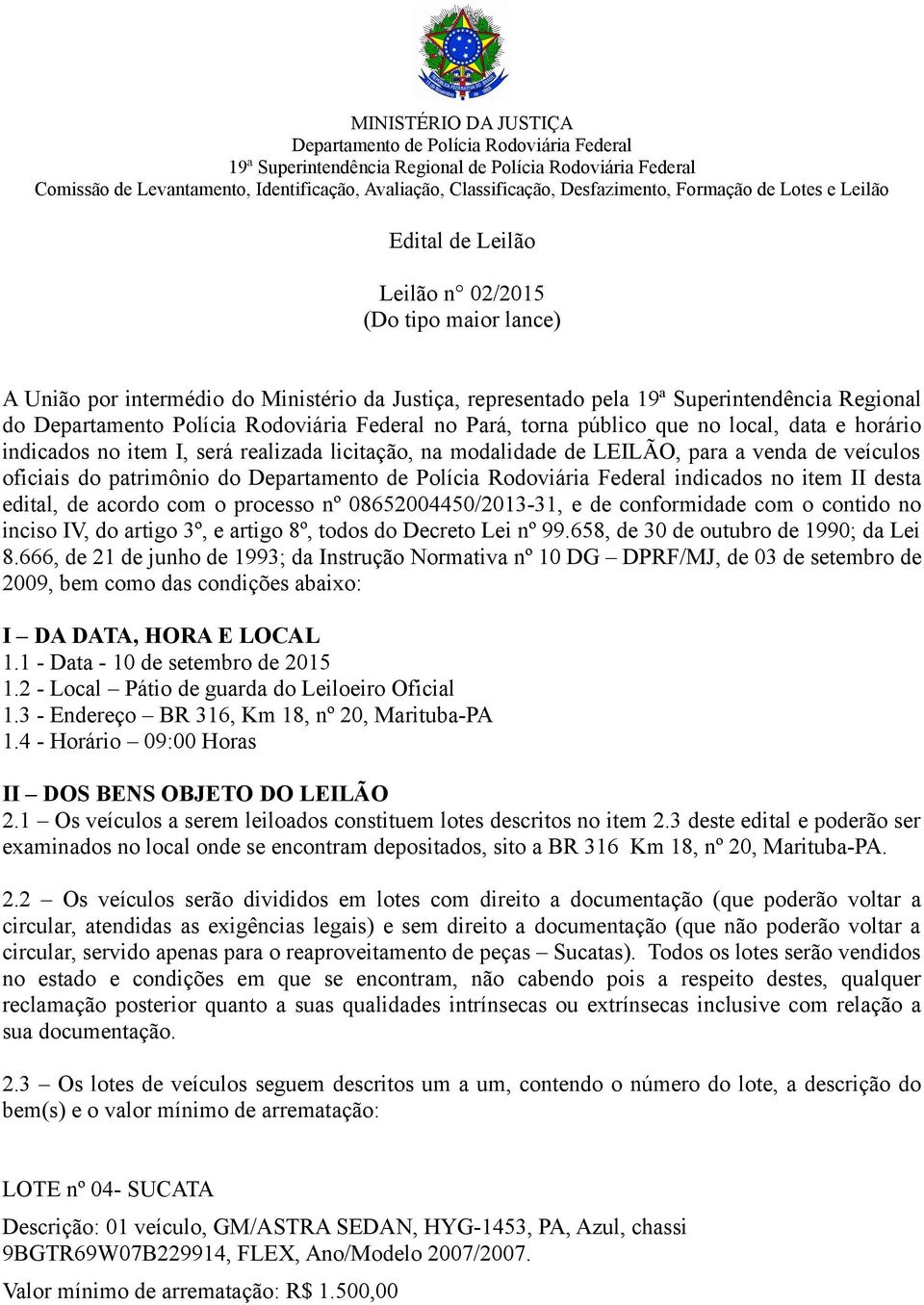 MINISTÉRIO DA JUSTIÇA
Departamento de Polícia Rodoviária Federal
19ª Superintendência Regional de Polícia Rodoviária Federal
Comissão de Levantamento, Identificação, Avaliação, Classificação, Desfazimento, Formação de Lotes e Leilão

Edital de Leilão

Leilão n° 02/2015
(Do tipo maior lance)

A União por intermédio do Ministério da Justiça, representado pela 19ª Superintendência Regional do Departamento Polícia Rodoviária Federal no Pará, torna público que no local, data e horário indicados no item I, será realizada licitação, na modalidade de LEILÃO, para a venda de veículos oficiais do patrimônio do Departamento de Polícia Rodoviária Federal indicados no item II desta edital, de acordo com o processo nº 08652004450/2013-31, e de conformidade com o contido no inciso IV, do artigo 3º, e artigo 8º, todos do Decreto Lei nº 99.658, de 30 de outubro de 1990; da Lei 8.666, de 21 de junho de 1993; da Instrução Normativa nº 10 DG – DPRF/MJ, de 03 de setembro de 2009, bem como das condições abaixo:

I – DA DATA, HORA E LOCAL
1.1 - Data - 10 de setembro de 2015
1.2 - Local – Pátio de guarda do Leiloeiro Oficial
1.3 - Endereço – BR 316, Km 18, nº 20, Marituba-PA
1.4 - Horário – 09:00 Horas

II – DOS BENS OBJETO DO LEILÃO
2.1 – Os veículos a serem leiloados constituem lotes descritos no item 2.3 deste edital e poderão ser examinados no local onde se encontram depositados, sito a BR 316 Km 18, nº 20, Marituba-PA.

2.2 – Os veículos serão divididos em lotes com direito a documentação (que poderão voltar a circular, atendidas as exigências legais) e sem direito a documentação (que não poderão voltar a circular, servido apenas para o reaproveitamento de peças – Sucatas). Todos os lotes serão vendidos no estado e condições em que se encontram, não cabendo pois a respeito destes, qualquer reclamação posterior quanto a suas qualidades intrínsecas ou extrínsecas inclusive com relação a sua documentação.

2.3 – Os lotes de veículos seguem descritos um a um, contendo o número do lote, a descrição do bem(s) e o valor mínimo de arrematação:

LOTE nº 04- SUCATA

Descrição: 01 veículo, GM/ASTRA SEDAN, HYG-1453, PA, Azul, chassi 9BGTR69W07B229914, FLEX, Ano/Modelo 2007/2007.

Valor mínimo de arrematação: R$ 1.500,00